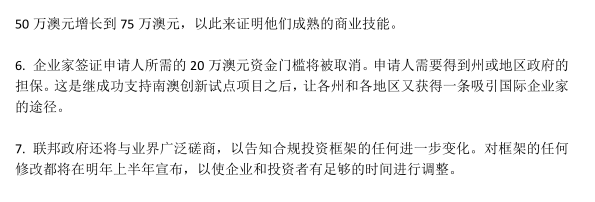 50 万澳元增长到 75 万澳元，以此来证明他们成熟的商业技能。

6. 企业家签证申请人所需的 20 万澳元资金门槛将被取消。申请人需要得到州或地区政府的担保。这是继成功支持南澳创新试点项目之后，让各州和各地区又获得一条吸引国际企业家的途径。

7. 联邦政府还将与业界广泛磋商，以告知合规投资框架的任何进一步变化。对框架的任何修改都将在明年上半年宣布，以使企业和投资者有足够的时间进行调整。